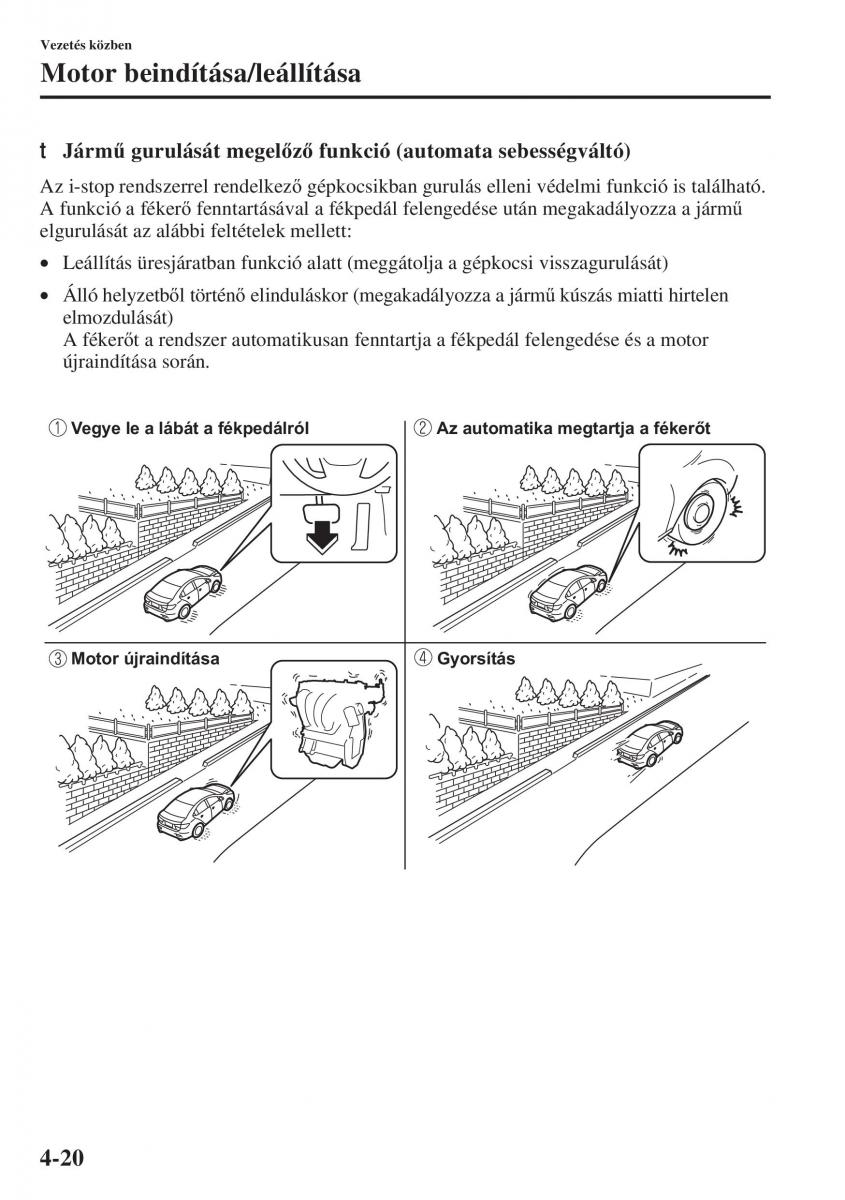 Vezetés közben

Motor beindítása/leállítása

t Jármű gurulását megelőző funkció (automata sebességváltó)

Az i-stop rendszerrel rendelkező gépkocsikban gurulás elleni védelmi funkció is található. A funkció a fékerő fenntartásával a fékpedál felengedése után megakadályozza a jármű elgurulását az alábbi feltételek mellett:

• Leállítás üresjáratban funkció alatt (meggátolja a gépkocsi visszagurulását)

• Álló helyzetből történő elinduláskor (megakadályozza a jármű kúszás miatti hirtelen elmozdulását)
A fékerőt a rendszer automatikusan fenntartja a fékpedál felengedése és a motor újraindítása során.

① Vegye le a lábát a fékpedálról

② Az automatika megtartja a fékerőt

③ Motor újraindítása

④ Gyorsítás

4-20